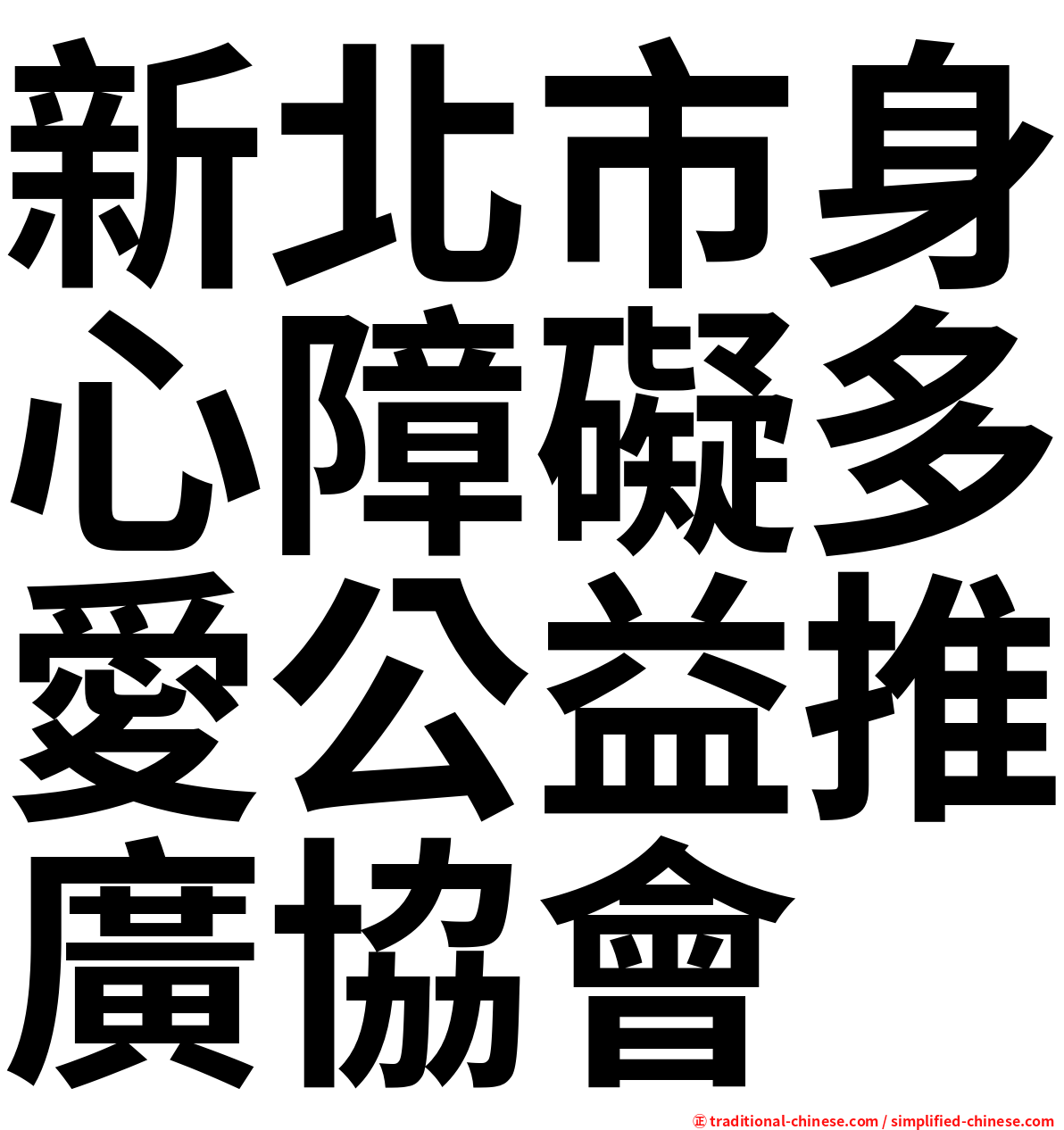 新北市身心障礙多愛公益推廣協會

㊣ traditional-chinese.com / simplified-chinese.com